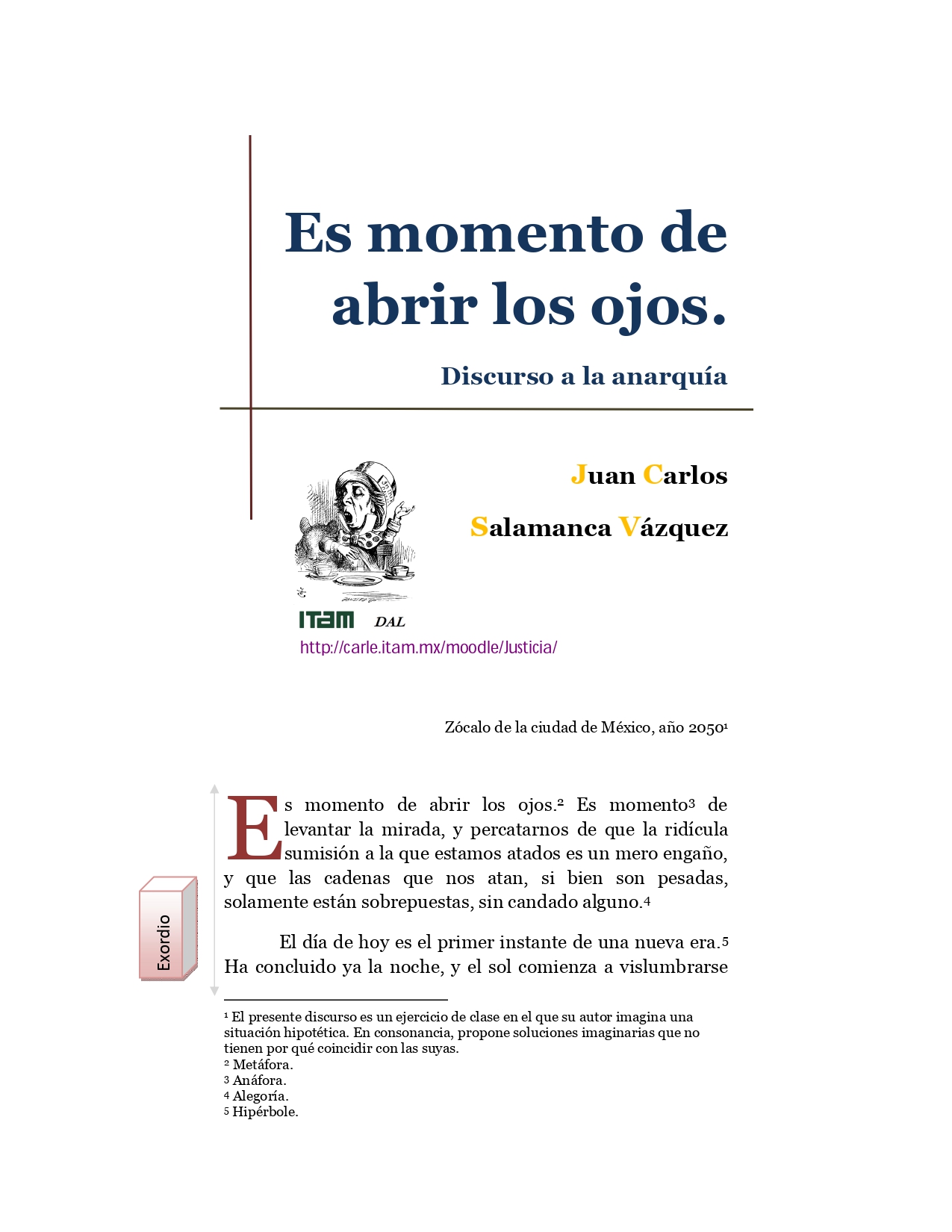 Es momento de abrir los ojos.

Discurso a la anarquía

Juan Carlos

Salamanca Vázquez

ITAM DAL

http://carle.itam.mx/moodle/Justicia/

Zócalo de la ciudad de México, año 2050$^1$

Exordio

Es momento de abrir los ojos.$^2$ Es momento$^3$ de levantar la mirada, y percatarnos de que la ridícula sumisión a la que estamos atados es un mero engaño, y que las cadenas que nos atan, si bien son pesadas, solamente están sobrepuestas, sin candado alguno.$^4$

El día de hoy es el primer instante de una nueva era.$^5$ Ha concluido ya la noche, y el sol comienza a vislumbrarse

$^1$ El presente discurso es un ejercicio de clase en el que su autor imagina una situación hipotética. En consonancia, propone soluciones imaginarias que no tienen por qué coincidir con las suyas.
$^2$ Metáfora.
$^3$ Anáfora.
$^4$ Alegoría.
$^5$ Hipérbole.